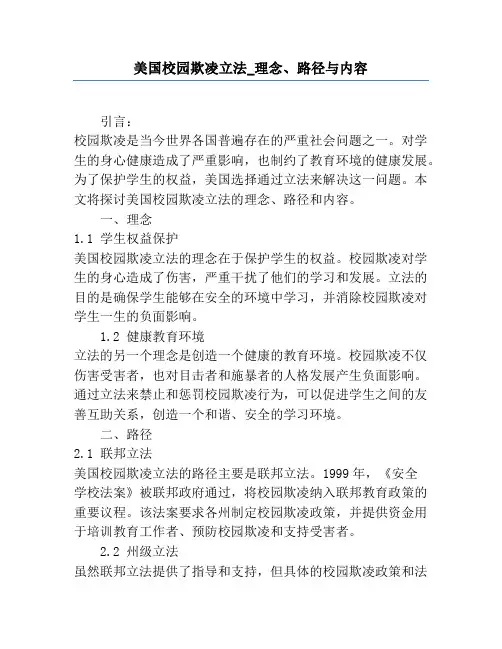 美国校园欺凌立法_理念、路径与内容

引言：

校园欺凌是当今世界各国普遍存在的严重社会问题之一。对学生的身心健康造成了严重影响，也制约了教育环境的健康发展。为了保护学生的权益，美国选择通过立法来解决这一问题。本文将探讨美国校园欺凌立法的理念、路径和内容。

一、理念

1.1 学生权益保护

美国校园欺凌立法的理念在于保护学生的权益。校园欺凌对学生的身心造成了伤害，严重干扰了他们的学习和发展。立法的目的是确保学生能够在安全的环境中学习，并消除校园欺凌对学生一生的负面影响。

1.2 健康教育环境

立法的另一个理念是创造一个健康的教育环境。校园欺凌不仅伤害受害者，也对目击者和施暴者的人格发展产生负面影响。通过立法来禁止和惩罚校园欺凌行为，可以促进学生之间的友善互助关系，创造一个和谐、安全的学习环境。

二、路径

2.1 联邦立法

美国校园欺凌立法的路径主要是联邦立法。1999 年，《安全学校法案》被联邦政府通过，将校园欺凌纳入联邦教育政策的重要议程。该法案要求各州制定校园欺凌政策，并提供资金用于培训教育工作者、预防校园欺凌和支持受害者。

2.2 州级立法

虽然联邦立法提供了指导和支持，但具体的校园欺凌政策和法